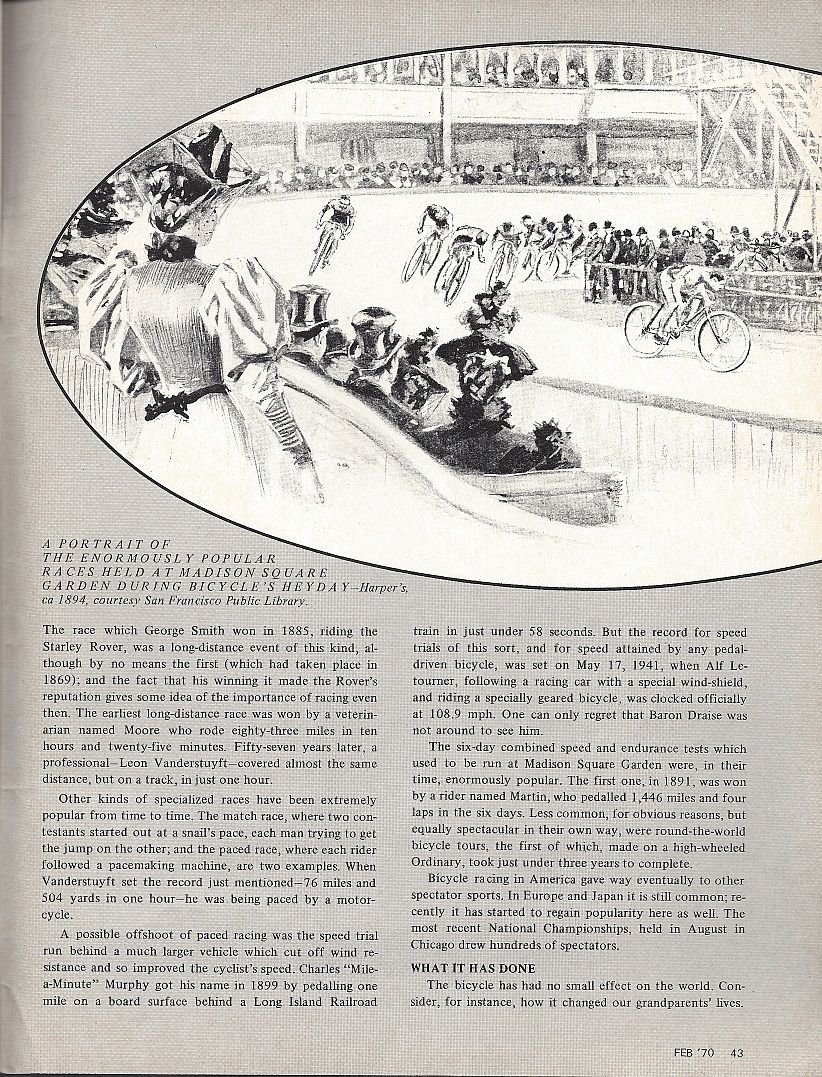 A PORTRAIT OF THE ENORMOUSLY POPULAR RACES HELD AT MADISON SQUARE GARDEN DURING BICYCLE'S HEYDAY—Harper's, ca 1894, courtesy San Francisco Public Library.

The race which George Smith won in 1885, riding the Starley Rover, was a long-distance event of this kind, although by no means the first (which had taken place in 1869); and the fact that his winning it made the Rover's reputation gives some idea of the importance of racing even then. The earliest long-distance race was won by a veterinarian named Moore who rode eighty-three miles in ten hours and twenty-five minutes. Fifty-seven years later, a professional—Leon Vanderstuyft—covered almost the same distance, but on a track, in just one hour.

Other kinds of specialized races have been extremely popular from time to time. The match race, where two contestants started out at a snail's pace, each man trying to get the jump on the other; and the paced race, where each rider followed a pacemaking machine, are two examples. When Vanderstuyft set the record just mentioned—76 miles and 504 yards in one hour—he was being paced by a motorcycle.

A possible offshoot of paced racing was the speed trial run behind a much larger vehicle which cut off wind resistance and so improved the cyclist's speed. Charles "Mile-a-Minute" Murphy got his name in 1899 by pedalling one mile on a board surface behind a Long Island Railroad train in just under 58 seconds. But the record for speed trials of this sort, and for speed attained by any pedal-driven bicycle, was set on May 17, 1941, when Alf Letourner, following a racing car with a special wind-shield, and riding a specially geared bicycle, was clocked officially at 108.9 mph. One can only regret that Baron Draise was not around to see him.

The six-day combined speed and endurance tests which used to be run at Madison Square Garden were, in their time, enormously popular. The first one, in 1891, was won by a rider named Martin, who pedalled 1,446 miles and four laps in the six days. Less common, for obvious reasons, but equally spectacular in their own way, were round-the-world bicycle tours, the first of which, made on a high-wheeled Ordinary, took just under three years to complete.

Bicycle racing in America gave way eventually to other spectator sports. In Europe and Japan it is still common; recently it has started to regain popularity here as well. The most recent National Championships, held in August in Chicago drew hundreds of spectators.

WHAT IT HAS DONE

The bicycle has had no small effect on the world. Consider, for instance, how it changed our grandparents' lives.

FEB '70 43